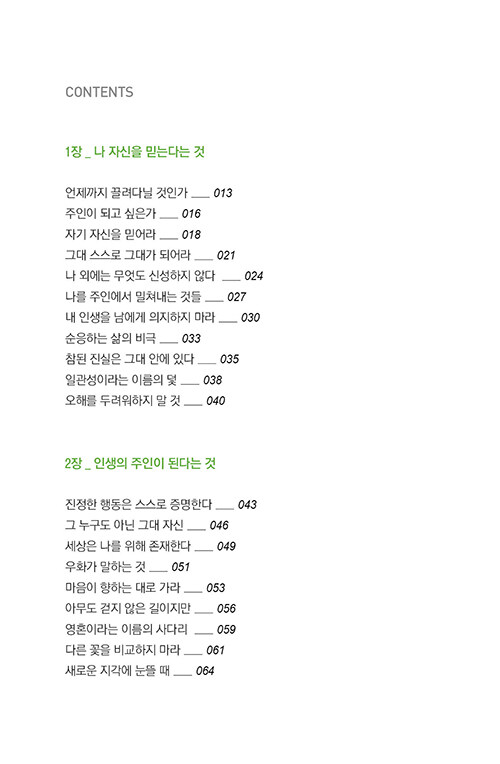 CONTENTS

1장 _ 나 자신을 믿는다는 것

언제까지 끌려다닐 것인가 ___ 013
주인이 되고 싶은가 ___ 016
자기 자신을 믿어라 ___ 018
그대 스스로 그대가 되어라 ___ 021
나 외에는 무엇도 신성하지 않다 ___ 024
나를 주인에서 밀쳐내는 것들 ___ 027
내 인생을 남에게 의지하지 마라 ___ 030
순응하는 삶의 비극 ___ 033
참된 진실은 그대 안에 있다 ___ 035
일관성이라는 이름의 덫 ___ 038
오해를 두려워하지 말 것 ___ 040

2장 _ 인생의 주인이 된다는 것

진정한 행동은 스스로 증명한다 ___ 043
그 누구도 아닌 그대 자신 ___ 046
세상은 나를 위해 존재한다 ___ 049
우화가 말하는 것 ___ 051
마음이 향하는 대로 가라 ___ 053
아무도 걷지 않은 길이지만 ___ 056
영혼이라는 이름의 사다리 ___ 059
다른 꽃을 비교하지 마라 ___ 061
새로운 지각에 눈뜰 때 ___ 064